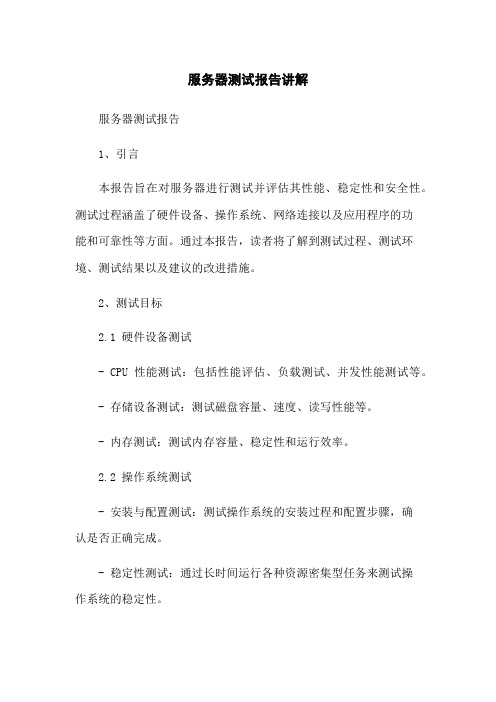 服务器测试报告讲解

服务器测试报告

1、引言

本报告旨在对服务器进行测试并评估其性能、稳定性和安全性。测试过程涵盖了硬件设备、操作系统、网络连接以及应用程序的功能和可靠性等方面。通过本报告，读者将了解到测试过程、测试环境、测试结果以及建议的改进措施。

2、测试目标

2.1 硬件设备测试

- CPU 性能测试：包括性能评估、负载测试、并发性能测试等。

- 存储设备测试：测试磁盘容量、速度、读写性能等。

- 内存测试：测试内存容量、稳定性和运行效率。

2.2 操作系统测试

- 安装与配置测试：测试操作系统的安装过程和配置步骤，确认是否正确完成。

- 稳定性测试：通过长时间运行各种资源密集型任务来测试操作系统的稳定性。